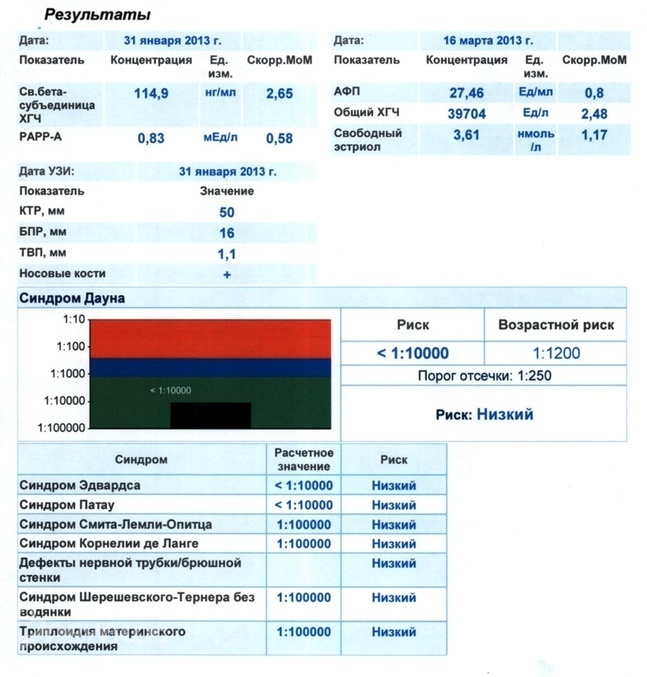 Результаты

| Дата: | 31 января 2013 г. | | |
|---|---|---|---|
| Показатель | Концентрация | Ед. изм. | Скорр.МоМ |
| Св.бета-субъединица ХГЧ | 114,9 | нг/мл | 2,65 |
| PAPP-A | 0,83 | мЕд/л | 0,58 |

| Дата: | 16 марта 2013 г. | | |
|---|---|---|---|
| Показатель | Концентрация | Ед. изм. | Скорр.МоМ |
| АФП | 27,46 | Ед/мл | 0,8 |
| Общий ХГЧ | 39704 | Ед/л | 2,48 |
| Свободный эстриол | 3,61 | нмоль/л | 1,17 |

| Дата УЗИ: | 31 января 2013 г. |
|---|---|
| Показатель | Значение |
| КТР, мм | 50 |
| БПР, мм | 16 |
| ТВП, мм | 1,1 |
| Носовые кости | + |

Синдром Дауна

1:10
1:100
1:1000
1:10000
1:100000
< 1:10000

| Риск | Возрастной риск |
|---|---|
| < 1:10000 | 1:1200 |

Порог отсечки: 1:250

Риск: Низкий

| Синдром | Расчетное значение | Риск |
|---|---|---|
| Синдром Эдвардса | < 1:10000 | Низкий |
| Синдром Патау | < 1:10000 | Низкий |
| Синдром Смита-Лемли-Опитца | 1:100000 | Низкий |
| Синдром Корнелии де Ланге | 1:100000 | Низкий |
| Дефекты нервной трубки/брюшной стенки | | Низкий |
| Синдром Шерешевского-Тернера без водянки | 1:100000 | Низкий |
| Триплоидия материнского происхождения | 1:100000 | Низкий |